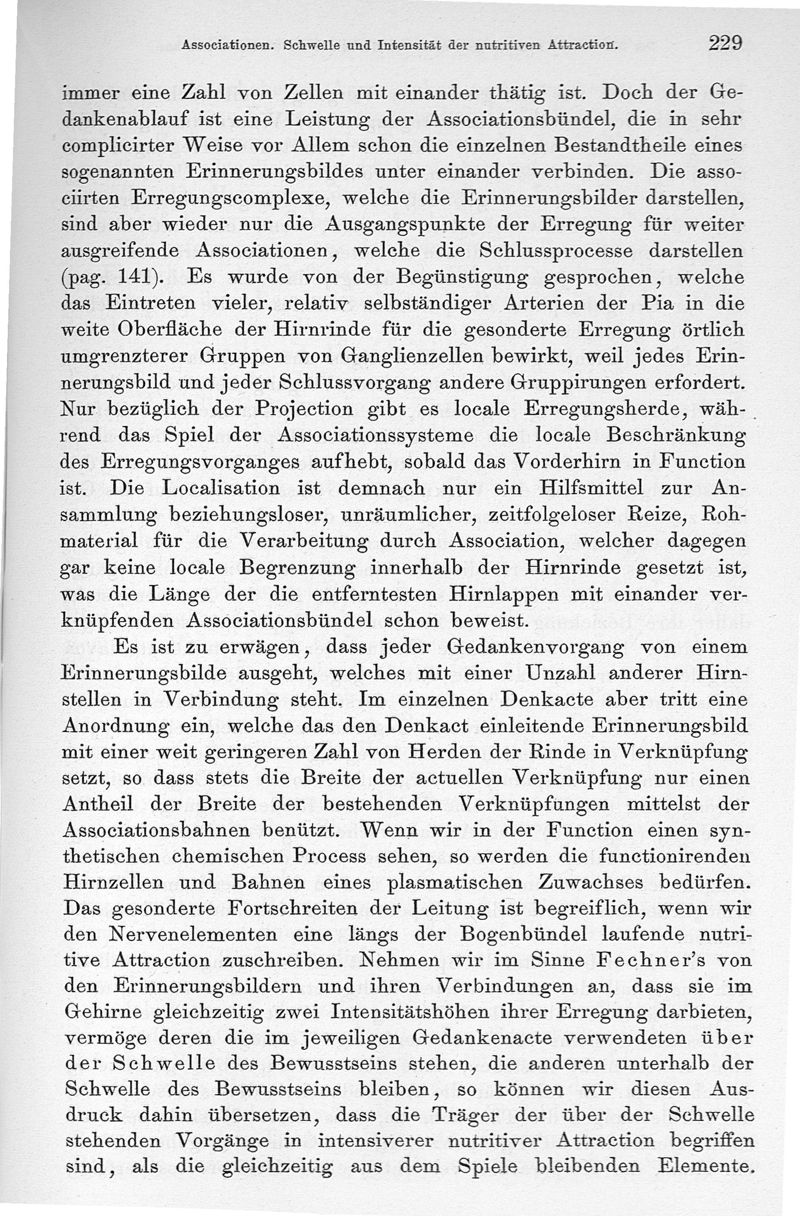 Associationen. Schwelle und Intensität der nutritiven Attraction. 229

immer eine Zahl von Zellen mit einander thätig ist. Doch der Gedankenablauf ist eine Leistung der Associationsbündel, die in sehr complicirter Weise vor Allem schon die einzelnen Bestandtheile eines sogenannten Erinnerungsbildes unter einander verbinden. Die associirten Erregungscomplexe, welche die Erinnerungsbilder darstellen, sind aber wieder nur die Ausgangspunkte der Erregung für weiter ausgreifende Associationen, welche die Schlussprocesse darstellen (pag. 141). Es wurde von der Begünstigung gesprochen, welche das Eintreten vieler, relativ selbständiger Arterien der Pia in die weite Oberfläche der Hirnrinde für die gesonderte Erregung örtlich umgrenzterer Gruppen von Ganglienzellen bewirkt, weil jedes Erinnerungsbild und jeder Schlussvorgang andere Gruppirungen erfordert. Nur bezüglich der Projection gibt es locale Erregungsherde, während das Spiel der Associationssysteme die locale Beschränkung des Erregungsvorganges aufhebt, sobald das Vorderhirn in Function ist. Die Localisation ist demnach nur ein Hilfsmittel zur Ansammlung beziehungsloser, unräumlicher, zeitfolgeloser Reize, Rohmaterial für die Verarbeitung durch Association, welcher dagegen gar keine locale Begrenzung innerhalb der Hirnrinde gesetzt ist, was die Länge der die entferntesten Hirnlappen mit einander verknüpfenden Associationsbündel schon beweist.

Es ist zu erwägen, dass jeder Gedankenvorgang von einem Erinnerungsbilde ausgeht, welches mit einer Unzahl anderer Hirnstellen in Verbindung steht. Im einzelnen Denkacte aber tritt eine Anordnung ein, welche das den Denkact einleitende Erinnerungsbild mit einer weit geringeren Zahl von Herden der Rinde in Verknüpfung setzt, so dass stets die Breite der actuellen Verknüpfung nur einen Antheil der Breite der bestehenden Verknüpfungen mittelst der Associationsbahnen benützt. Wenn wir in der Function einen synthetischen chemischen Process sehen, so werden die functionirenden Hirnzellen und Bahnen eines plasmatischen Zuwachses bedürfen. Das gesonderte Fortschreiten der Leitung ist begreiflich, wenn wir den Nervenelementen eine längs der Bogenbündel laufende nutritive Attraction zuschreiben. Nehmen wir im Sinne Fechner's von den Erinnerungsbildern und ihren Verbindungen an, dass sie im Gehirne gleichzeitig zwei Intensitätshöhen ihrer Erregung darbieten, vermöge deren die im jeweiligen Gedankenacte verwendeten über der Schwelle des Bewusstseins stehen, die anderen unterhalb der Schwelle des Bewusstseins bleiben, so können wir diesen Ausdruck dahin übersetzen, dass die Träger der über der Schwelle stehenden Vorgänge in intensiverer nutritiver Attraction begriffen sind, als die gleichzeitig aus dem Spiele bleibenden Elemente.